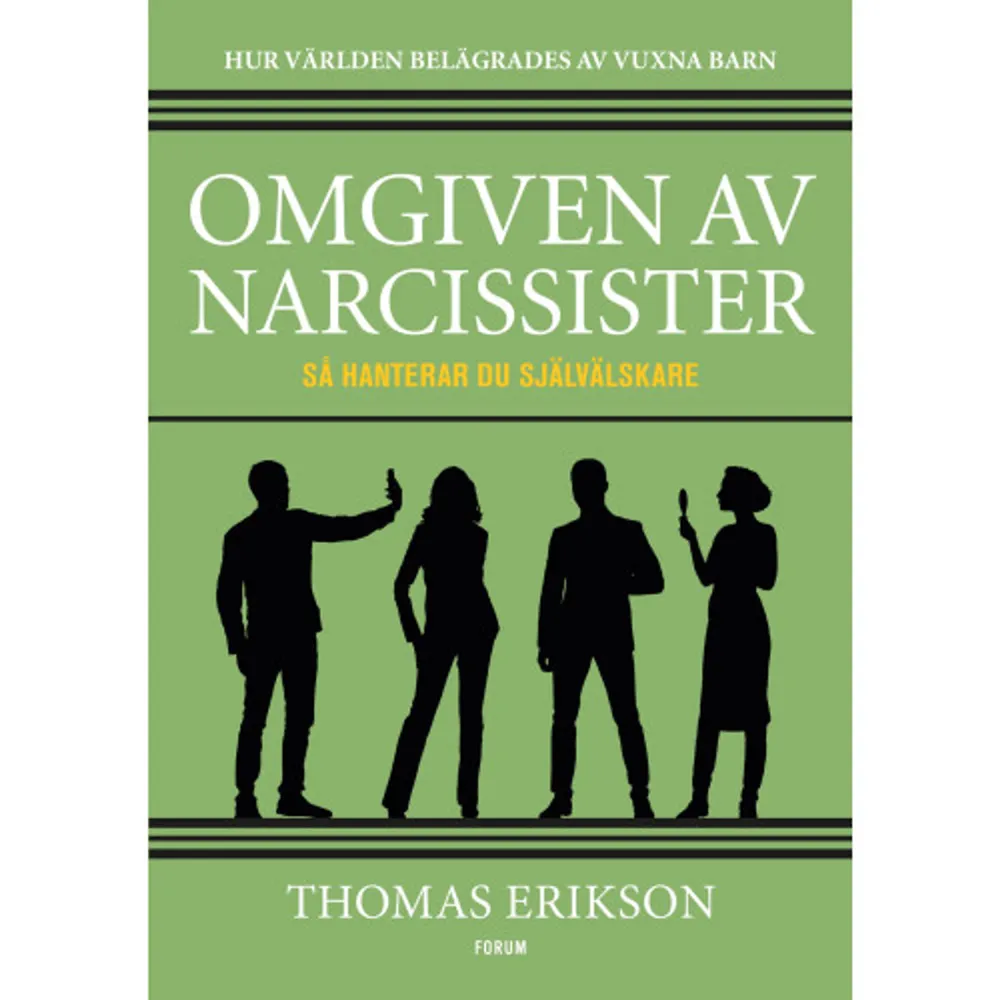 HUR VÄRLDEN BELÄGRADES AV VUXNA BARN

OMGIVEN AV NARCISSISTER

SÅ HANTERAR DU SJÄLVÄLSKARE

THOMAS ERIKSON

FORUM